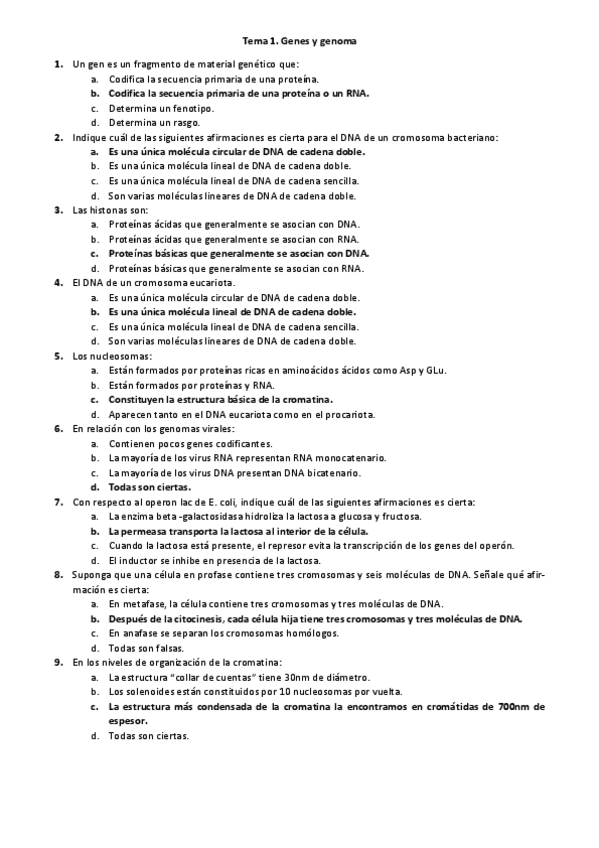 Tema 1. Genes y genoma

1. Un gen es un fragmento de material genético que:
a. Codifica la secuencia primaria de una proteína.
b. Codifica la secuencia primaria de una proteína o un RNA.
c. Determina un fenotipo.
d. Determina un rasgo.

2. Indique cuál de las siguientes afirmaciones es cierta para el DNA de un cromosoma bacteriano:
a. Es una única molécula circular de DNA de cadena doble.
b. Es una única molécula lineal de DNA de cadena doble.
c. Es una única molécula lineal de DNA de cadena sencilla.
d. Son varias moléculas lineares de DNA de cadena doble.

3. Las histonas son:
a. Proteínas ácidas que generalmente se asocian con DNA.
b. Proteínas ácidas que generalmente se asocian con RNA.
c. Proteínas básicas que generalmente se asocian con DNA.
d. Proteínas básicas que generalmente se asocian con RNA.

4. El DNA de un cromosoma eucariota.
a. Es una única molécula circular de DNA de cadena doble.
b. Es una única molécula lineal de DNA de cadena doble.
c. Es una única molécula lineal de DNA de cadena sencilla.
d. Son varias moléculas lineares de DNA de cadena doble.

5. Los nucleosomas:
a. Están formados por proteínas ricas en aminoácidos ácidos como Asp y GLu.
b. Están formados por proteínas y RNA.
c. Constituyen la estructura básica de la cromatina.
d. Aparecen tanto en el DNA eucariota como en el procariota.

6. En relación con los genomas virales:
a. Contienen pocos genes codificantes.
b. La mayoría de los virus RNA representan RNA monocatenario.
c. La mayoría de los virus DNA presentan DNA bicatenario.
d. Todas son ciertas.

7. Con respecto al operon lac de E. coli, indique cuál de las siguientes afirmaciones es cierta:
a. La enzima beta -galactosidasa hidroliza la lactosa a glucosa y fructosa.
b. La permeasa transporta la lactosa al interior de la célula.
c. Cuando la lactosa está presente, el represor evita la transcripción de los genes del operón.
d. El inductor se inhibe en presencia de la lactosa.

8. Suponga que una célula en profase contiene tres cromosomas y seis moléculas de DNA. Señale qué afirmación es cierta:
a. En metafase, la célula contiene tres cromosomas y tres moléculas de DNA.
b. Después de la citocinesis, cada célula hija tiene tres cromosomas y tres moléculas de DNA.
c. En anafase se separan los cromosomas homólogos.
d. Todas son falsas.

9. En los niveles de organización de la cromatina:
a. La estructura "collar de cuentas" tiene 30nm de diámetro.
b. Los solenoides están constituidos por 10 nucleosomas por vuelta.
c. La estructura más condensada de la cromatina la encontramos en cromátidas de 700nm de espesor.
d. Todas son ciertas.